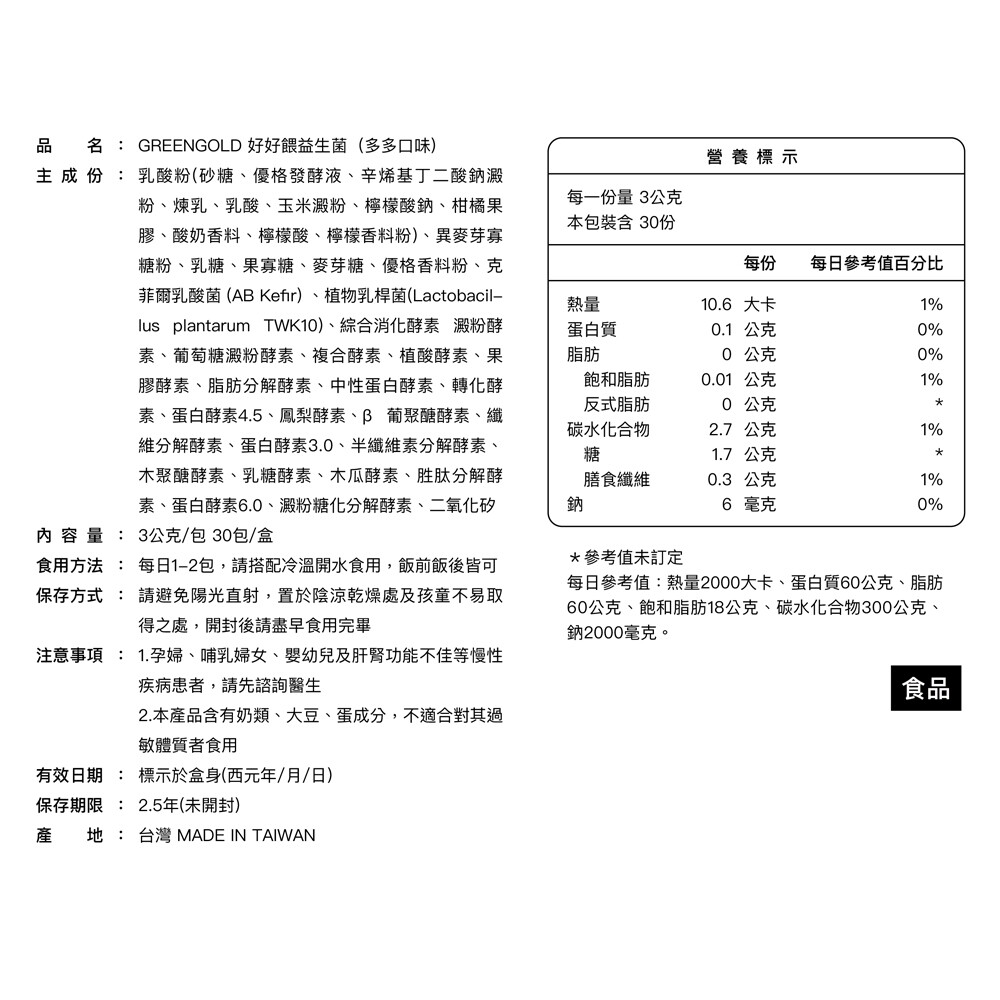 品　名：GREENGOLD 好好餵益生菌（多多口味）

主成份：乳酸粉(砂糖、優格發酵液、辛烯基丁二酸鈉澱粉、煉乳、乳酸、玉米澱粉、檸檬酸鈉、柑橘果膠、酸奶香料、檸檬酸、檸檬香料粉)、異麥芽寡糖粉、乳糖、果寡糖、麥芽糖、優格香料粉、克菲爾乳酸菌 (AB Kefir) 、植物乳桿菌(Lactobacillus plantarum TWK10)、綜合消化酵素 澱粉酵素、葡萄糖澱粉酵素、複合酵素、植酸酵素、果膠酵素、脂肪分解酵素、中性蛋白酵素、轉化酵素、蛋白酵素4.5、鳳梨酵素、β 葡聚醣酵素、纖維分解酵素、蛋白酵素3.0、半纖維素分解酵素、木聚醣酵素、乳糖酵素、木瓜酵素、胜肽分解酵素、蛋白酵素6.0、澱粉糖化分解酵素、二氧化矽

內容量：3公克/包 30包/盒

食用方法：每日1–2包，請搭配冷溫開水食用，飯前飯後皆可

保存方式：請避免陽光直射，置於陰涼乾燥處及孩童不易取得之處，開封後請盡早食用完畢

注意事項：1.孕婦、哺乳婦女、嬰幼兒及肝腎功能不佳等慢性疾病患者，請先諮詢醫生
2.本產品含有奶類、大豆、蛋成分，不適合對其過敏體質者食用

有效日期：標示於盒身(西元年/月/日)

保存期限：2.5年(未開封)

產　地：台灣 MADE IN TAIWAN

營養標示

每一份量 3公克
本包裝含 30份

| | 每份 | 每日參考值百分比 |
|---|---|---|
| 熱量 | 10.6 大卡 | 1% |
| 蛋白質 | 0.1 公克 | 0% |
| 脂肪 | 0 公克 | 0% |
| 飽和脂肪 | 0.01 公克 | 1% |
| 反式脂肪 | 0 公克 | * |
| 碳水化合物 | 2.7 公克 | 1% |
| 糖 | 1.7 公克 | * |
| 膳食纖維 | 0.3 公克 | 1% |
| 鈉 | 6 毫克 | 0% |

＊參考值未訂定
每日參考值：熱量2000大卡、蛋白質60公克、脂肪60公克、飽和脂肪18公克、碳水化合物300公克、鈉2000毫克。

食品